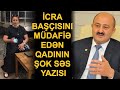 İCRA BAŞÇISINI MÜDAFİƏ EDƏN QADININ ŞOK SƏS YAZISI